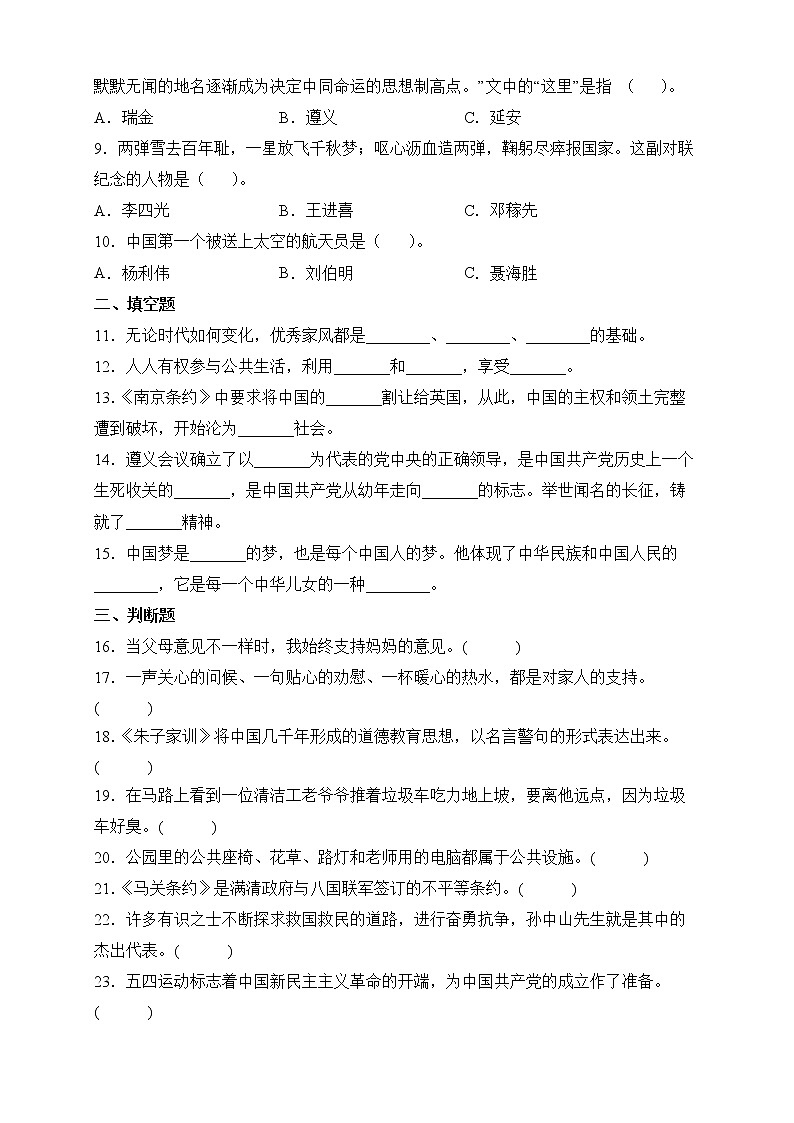 默默无闻的地名逐渐成为决定中同命运的思想制高点。”文中的“这里”是指 （ ）。

A．瑞金　　B．遵义　　C．延安

9．两弹雪去百年耻，一星放飞千秋梦；呕心沥血造两弹，鞠躬尽瘁报国家。这副对联纪念的人物是（ ）。

A．李四光　　B．王进喜　　C．邓稼先

10．中国第一个被送上太空的航天员是（ ）。

A．杨利伟　　B．刘伯明　　C．聂海胜

二、填空题

11．无论时代如何变化，优秀家风都是________、________、________的基础。

12．人人有权参与公共生活，利用_______和_______，享受_______。

13．《南京条约》中要求将中国的_______割让给英国，从此，中国的主权和领土完整遭到破坏，开始沦为_______社会。

14．遵义会议确立了以_______为代表的党中央的正确领导，是中国共产党历史上一个生死攸关的_______，是中国共产党从幼年走向_______的标志。举世闻名的长征，铸就了_______精神。

15．中国梦是_______的梦，也是每个中国人的梦。他体现了中华民族和中国人民的________，它是每一个中华儿女的一种________。

三、判断题

16．当父母意见不一样时，我始终支持妈妈的意见。（ ）

17．一声关心的问候、一句贴心的劝慰、一杯暖心的热水，都是对家人的支持。（ ）

18．《朱子家训》将中国几千年形成的道德教育思想，以名言警句的形式表达出来。（ ）

19．在马路上看到一位清洁工老爷爷推着垃圾车吃力地上坡，要离他远点，因为垃圾车好臭。（ ）

20．公园里的公共座椅、花草、路灯和老师用的电脑都属于公共设施。（ ）

21．《马关条约》是满清政府与八国联军签订的不平等条约。（ ）

22．许多有识之士不断探求救国救民的道路，进行奋勇抗争，孙中山先生就是其中的杰出代表。（ ）

23．五四运动标志着中国新民主主义革命的开端，为中国共产党的成立作了准备。（ ）